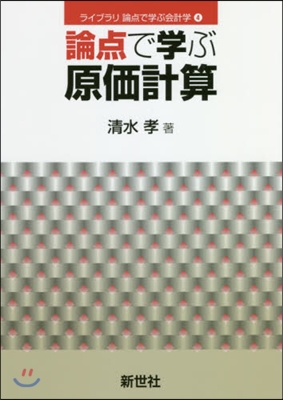 ライブラリ 論点で学ぶ会計学 4

論点で学ぶ
原価計算

清水 孝 著

新世社